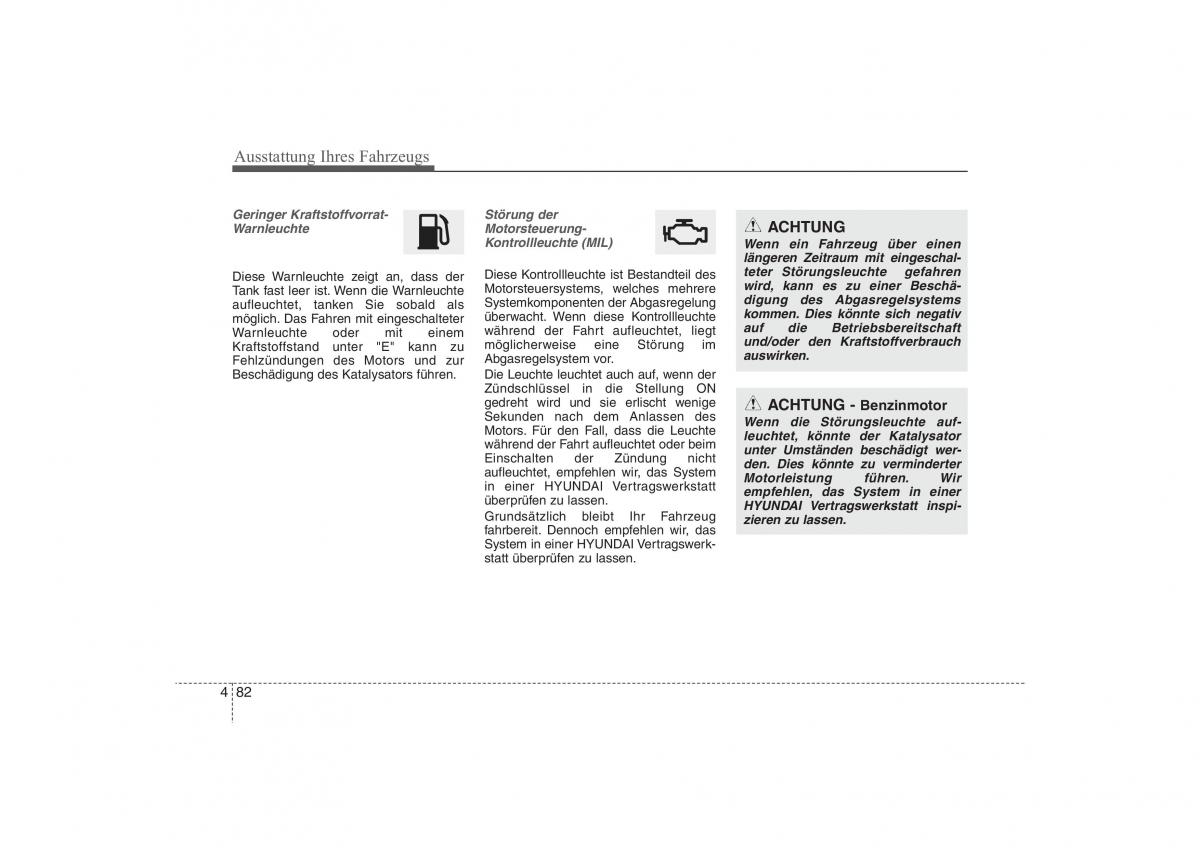 Ausstattung Ihres Fahrzeugs

Geringer Kraftstoffvorrat-Warnleuchte

Diese Warnleuchte zeigt an, dass der Tank fast leer ist. Wenn die Warnleuchte aufleuchtet, tanken Sie sobald als möglich. Das Fahren mit eingeschalteter Warnleuchte oder mit einem Kraftstoffstand unter "E" kann zu Fehlzündungen des Motors und zur Beschädigung des Katalysators führen.

Störung der Motorsteuerung-Kontrollleuchte (MIL)

Diese Kontrollleuchte ist Bestandteil des Motorsteuersystems, welches mehrere Systemkomponenten der Abgasregelung überwacht. Wenn diese Kontrollleuchte während der Fahrt aufleuchtet, liegt möglicherweise eine Störung im Abgasregelsystem vor.

Die Leuchte leuchtet auch auf, wenn der Zündschlüssel in die Stellung ON gedreht wird und sie erlischt wenige Sekunden nach dem Anlassen des Motors. Für den Fall, dass die Leuchte während der Fahrt aufleuchtet oder beim Einschalten der Zündung nicht aufleuchtet, empfehlen wir, das System in einer HYUNDAI Vertragswerkstatt überprüfen zu lassen.

Grundsätzlich bleibt Ihr Fahrzeug fahrbereit. Dennoch empfehlen wir, das System in einer HYUNDAI Vertragswerkstatt überprüfen zu lassen.

ACHTUNG
Wenn ein Fahrzeug über einen längeren Zeitraum mit eingeschalteter Störungsleuchte gefahren wird, kann es zu einer Beschädigung des Abgasregelsystems kommen. Dies könnte sich negativ auf die Betriebsbereitschaft und/oder den Kraftstoffverbrauch auswirken.

ACHTUNG - Benzinmotor
Wenn die Störungsleuchte aufleuchtet, könnte der Katalysator unter Umständen beschädigt werden. Dies könnte zu verminderter Motorleistung führen. Wir empfehlen, das System in einer HYUNDAI Vertragswerkstatt inspizieren zu lassen.

4 82